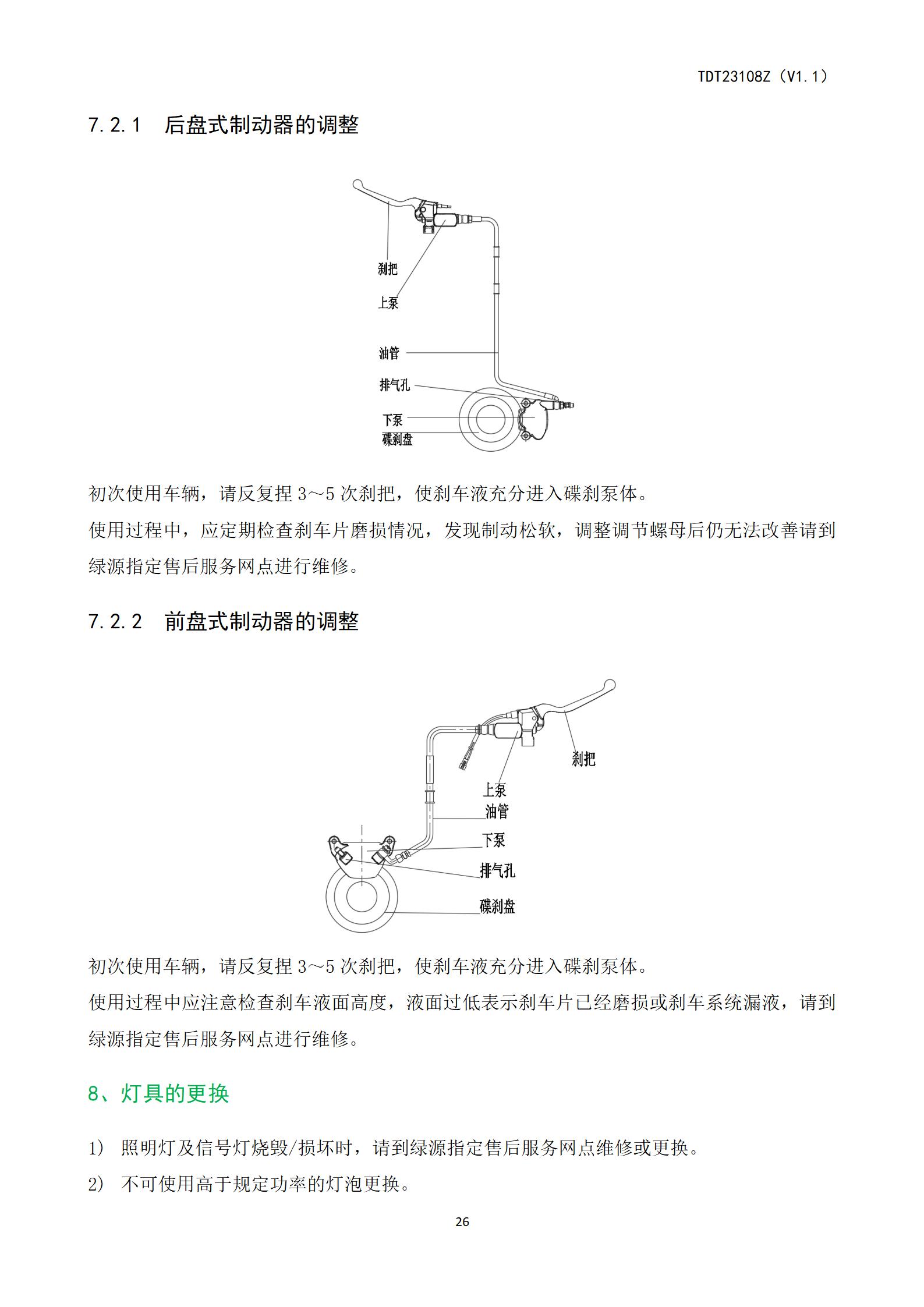 TDT23108Z（V1.1）

7.2.1　后盘式制动器的调整

刹把
上泵
油管
排气孔
下泵
碟刹盘

初次使用车辆，请反复捏 3～5 次刹把，使刹车液充分进入碟刹泵体。
使用过程中，应定期检查刹车片磨损情况，发现制动松软，调整调节螺母后仍无法改善请到绿源指定售后服务网点进行维修。

7.2.2　前盘式制动器的调整

刹把
上泵
油管
下泵
排气孔
碟刹盘

初次使用车辆，请反复捏 3～5 次刹把，使刹车液充分进入碟刹泵体。
使用过程中应注意检查刹车液面高度，液面过低表示刹车片已经磨损或刹车系统漏液，请到绿源指定售后服务网点进行维修。

8、灯具的更换

1)　照明灯及信号灯烧毁/损坏时，请到绿源指定售后服务网点维修或更换。
2)　不可使用高于规定功率的灯泡更换。

26